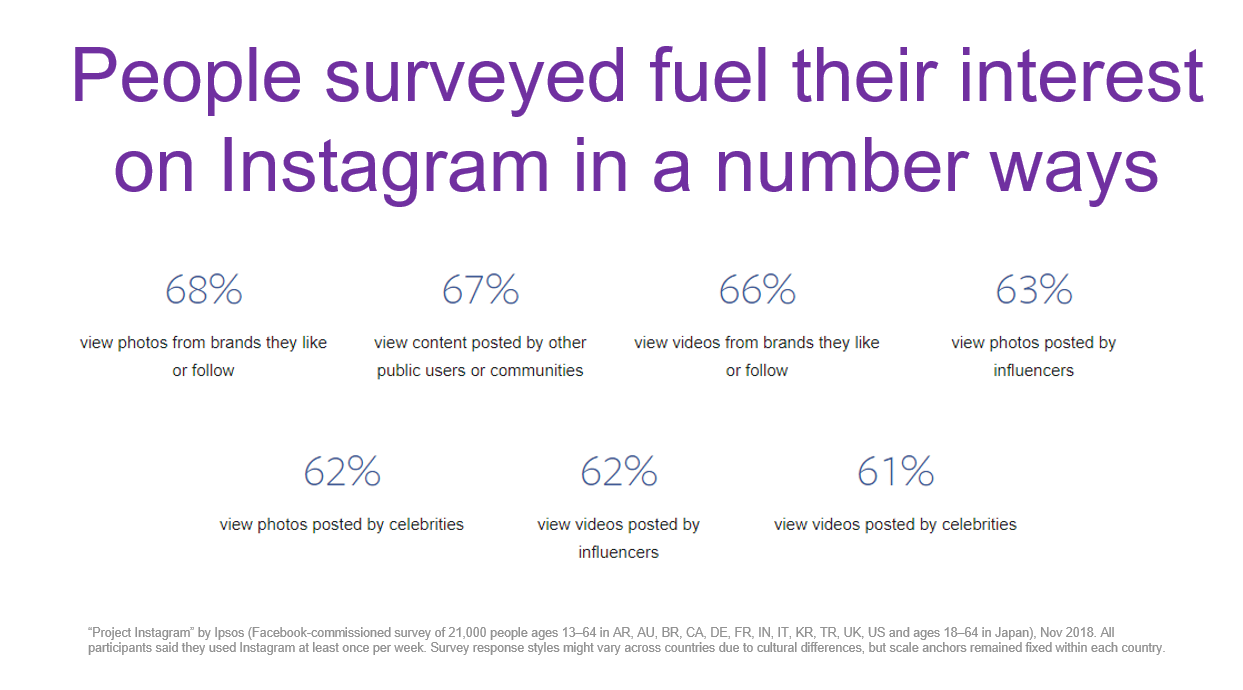 People surveyed fuel their interest on Instagram in a number ways

68%

view photos from brands they like or follow

67%

view content posted by other public users or communities

66%

view videos from brands they like or follow

63%

view photos posted by influencers

62%

view photos posted by celebrities

62%

view videos posted by influencers

61%

view videos posted by celebrities

"Project Instagram" by Ipsos (Facebook-commissioned survey of 21,000 people ages 13–64 in AR, AU, BR, CA, DE, FR, IN, IT, KR, TR, UK, US and ages 18–64 in Japan), Nov 2018. All participants said they used Instagram at least once per week. Survey response styles might vary across countries due to cultural differences, but scale anchors remained fixed within each country.